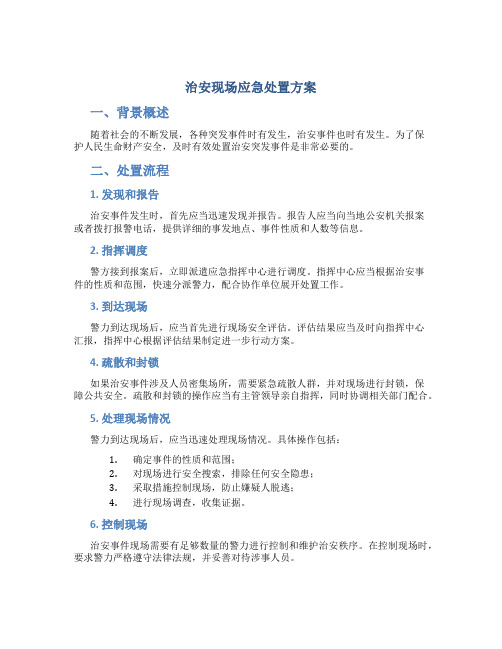 治安现场应急处置方案

一、背景概述

随着社会的不断发展，各种突发事件时有发生，治安事件也时有发生。为了保护人民生命财产安全，及时有效处置治安突发事件是非常必要的。

二、处置流程

1. 发现和报告

治安事件发生时，首先应当迅速发现并报告。报告人应当向当地公安机关报案或者拨打报警电话，提供详细的事发地点、事件性质和人数等信息。

2. 指挥调度

警方接到报案后，立即派遣应急指挥中心进行调度。指挥中心应当根据治安事件的性质和范围，快速分派警力，配合协作单位展开处置工作。

3. 到达现场

警力到达现场后，应当首先进行现场安全评估。评估结果应当及时向指挥中心汇报，指挥中心根据评估结果制定进一步行动方案。

4. 疏散和封锁

如果治安事件涉及人员密集场所，需要紧急疏散人群，并对现场进行封锁，保障公共安全。疏散和封锁的操作应当有主管领导亲自指挥，同时协调相关部门配合。

5. 处理现场情况

警力到达现场后，应当迅速处理现场情况。具体操作包括：

1. 确定事件的性质和范围；
2. 对现场进行安全搜索，排除任何安全隐患；
3. 采取措施控制现场，防止嫌疑人脱逃；
4. 进行现场调查，收集证据。

6. 控制现场

治安事件现场需要有足够数量的警力进行控制和维护治安秩序。在控制现场时，要求警力严格遵守法律法规，并妥善对待涉事人员。